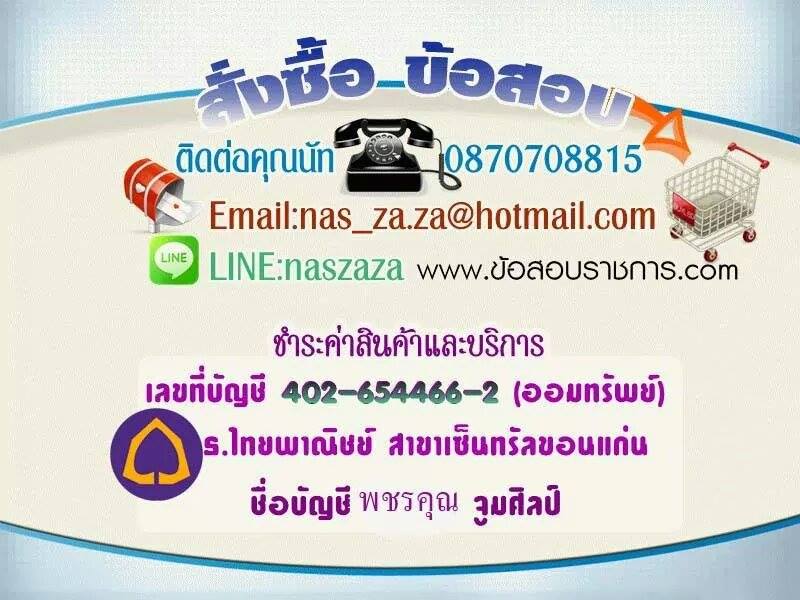 สั่งซื้อ ข้อสอบ

ติดต่อคุณนัท 0870708815

Email:nas_za.za@hotmail.com

LINE

LINE:naszaza www.ข้อสอบราชการ.com

ชำระค่าสินค้าและบริการ

เลขที่บัญชี 402-654466-2 (ออมทรัพย์)

ธ.ไทยพาณิชย์ สาขาเซ็นทรัลขอนแก่น

ชื่อบัญชี พชรคุณ วูมศิลป์